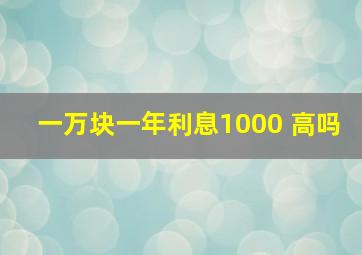 一万块一年利息1000 高吗